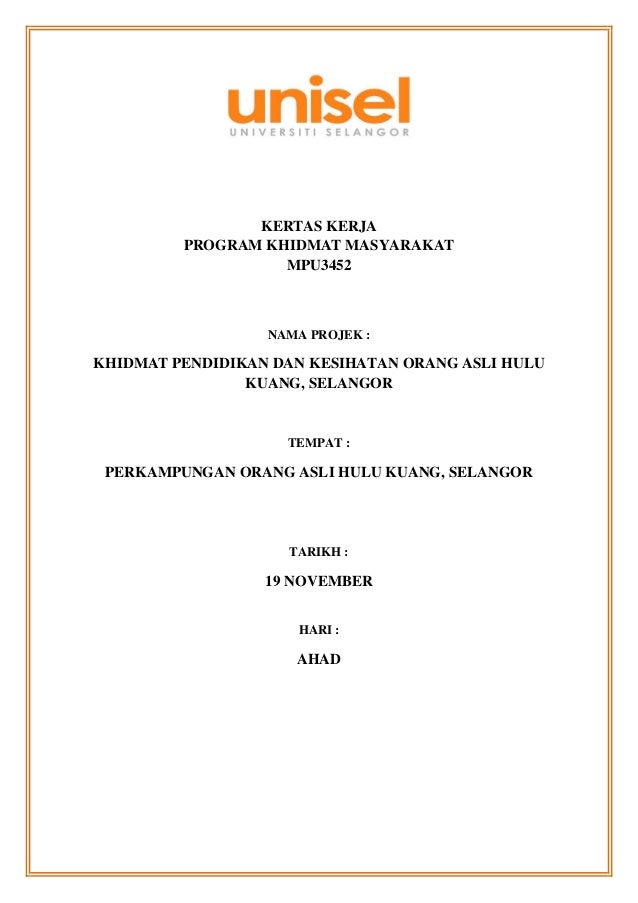 unisel
UNIVERSITI SELANGOR

KERTAS KERJA
PROGRAM KHIDMAT MASYARAKAT
MPU3452

NAMA PROJEK :

KHIDMAT PENDIDIKAN DAN KESIHATAN ORANG ASLI HULU KUANG, SELANGOR

TEMPAT :

PERKAMPUNGAN ORANG ASLI HULU KUANG, SELANGOR

TARIKH :

19 NOVEMBER

HARI :

AHAD